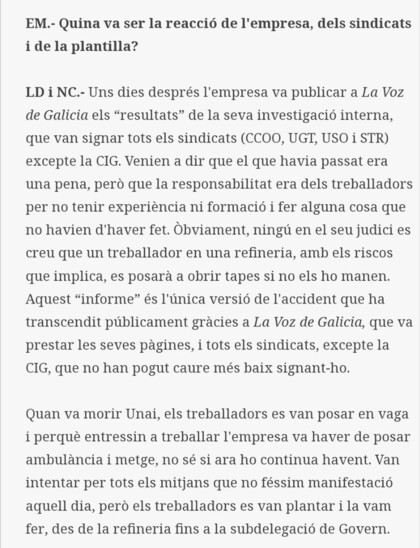 EM.- Quina va ser la reacció de l'empresa, dels sindicats i de la plantilla?

LD i NC.- Uns dies després l'empresa va publicar a La Voz de Galicia els “resultats” de la seva investigació interna, que van signar tots els sindicats (CCOO, UGT, USO i STR) excepte la CIG. Venien a dir que el que havia passat era una pena, però que la responsabilitat era dels treballadors per no tenir experiència ni formació i fer alguna cosa que no havien d'haver fet. Òbviament, ningú en el seu judici es creu que un treballador en una refineria, amb els riscos que implica, es posarà a obrir tapes si no els ho manen. Aquest “informe” és l'única versió de l'accident que ha transcendit públicament gràcies a La Voz de Galicia, que va prestar les seves pàgines, i tots els sindicats, excepte la CIG, que no han pogut caure més baix signant-ho.

Quan va morir Unai, els treballadors es van posar en vaga i perquè entressin a treballar l'empresa va haver de posar ambulància i metge, no sé si ara ho continua havent. Van intentar per tots els mitjans que no féssim manifestació aquell dia, però els treballadors es van plantar i la vam fer, des de la refineria fins a la subdelegació de Govern.